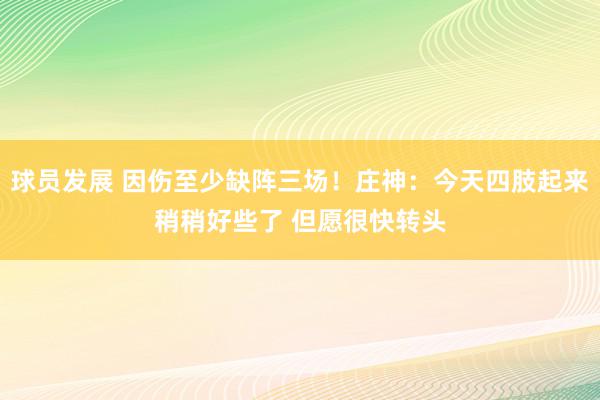 球员发展 因伤至少缺阵三场！庄神：今天四肢起来稍稍好些了 但愿很快转头